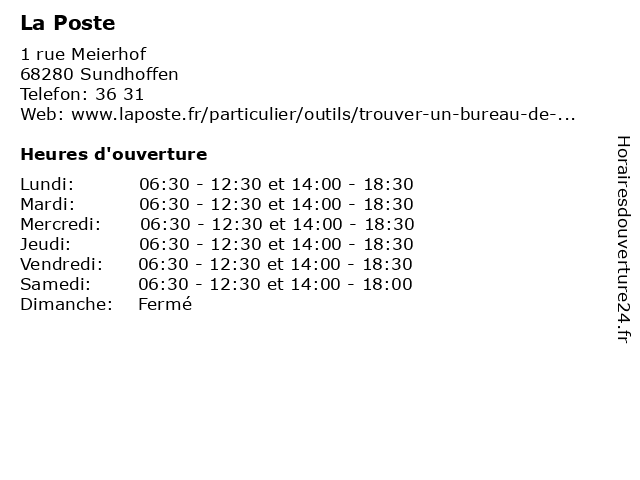 La Poste

1 rue Meierhof
68280 Sundhoffen
Telefon: 36 31
Web: www.laposte.fr/particulier/outils/trouver-un-bureau-de-...

Heures d'ouverture

| | |
|---|---|
| Lundi: | 06:30 - 12:30 et 14:00 - 18:30 |
| Mardi: | 06:30 - 12:30 et 14:00 - 18:30 |
| Mercredi: | 06:30 - 12:30 et 14:00 - 18:30 |
| Jeudi: | 06:30 - 12:30 et 14:00 - 18:30 |
| Vendredi: | 06:30 - 12:30 et 14:00 - 18:30 |
| Samedi: | 06:30 - 12:30 et 14:00 - 18:00 |
| Dimanche: | Fermé |

Horairesdouverture24.fr